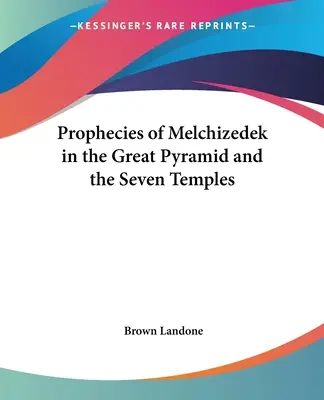 —KESSINGER'S RARE REPRINTS—

Prophecies of Melchizedek in the Great Pyramid and the Seven Temples

Brown Landone